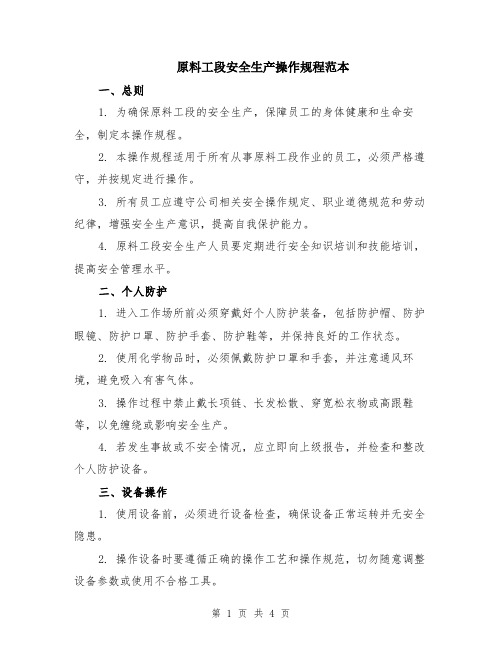 原料工段安全生产操作规程范本

一、总则

1. 为确保原料工段的安全生产，保障员工的身体健康和生命安全，制定本操作规程。

2. 本操作规程适用于所有从事原料工段作业的员工，必须严格遵守，并按规定进行操作。

3. 所有员工应遵守公司相关安全操作规定、职业道德规范和劳动纪律，增强安全生产意识，提高自我保护能力。

4. 原料工段安全生产人员要定期进行安全知识培训和技能培训，提高安全管理水平。

二、个人防护

1. 进入工作场所前必须穿戴好个人防护装备，包括防护帽、防护眼镜、防护口罩、防护手套、防护鞋等，并保持良好的工作状态。

2. 使用化学物品时，必须佩戴防护口罩和手套，并注意通风环境，避免吸入有害气体。

3. 操作过程中禁止戴长项链、长发松散、穿宽松衣物或高跟鞋等，以免缠绕或影响安全生产。

4. 若发生事故或不安全情况，应立即向上级报告，并检查和整改个人防护设备。

三、设备操作

1. 使用设备前，必须进行设备检查，确保设备正常运转并无安全隐患。

2. 操作设备时要遵循正确的操作工艺和操作规范，切勿随意调整设备参数或使用不合格工具。

第 1 页 共 4 页